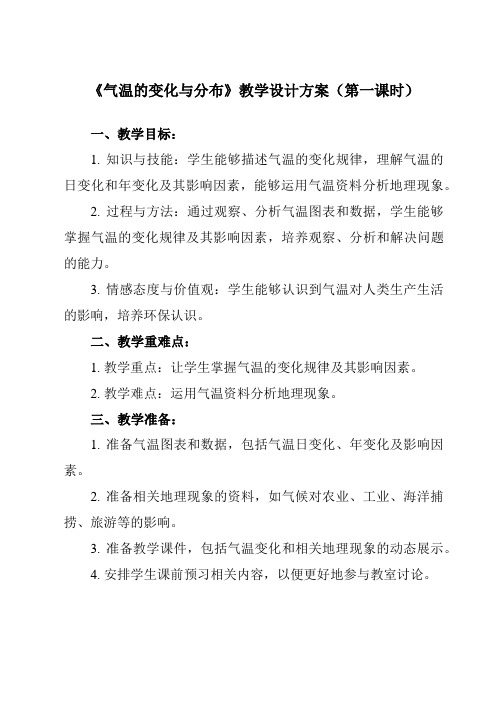 《气温的变化与分布》教学设计方案（第一课时）

一、教学目标：

1. 知识与技能：学生能够描述气温的变化规律，理解气温的日变化和年变化及其影响因素，能够运用气温资料分析地理现象。

2. 过程与方法：通过观察、分析气温图表和数据，学生能够掌握气温的变化规律及其影响因素，培养观察、分析和解决问题的能力。

3. 情感态度与价值观：学生能够认识到气温对人类生产生活的影响，培养环保认识。

二、教学重难点：

1. 教学重点：让学生掌握气温的变化规律及其影响因素。

2. 教学难点：运用气温资料分析地理现象。

三、教学准备：

1. 准备气温图表和数据，包括气温日变化、年变化及影响因素。

2. 准备相关地理现象的资料，如气候对农业、工业、海洋捕捞、旅游等的影响。

3. 准备教学课件，包括气温变化和相关地理现象的动态展示。

4. 安排学生课前预习相关内容，以便更好地参与教室讨论。